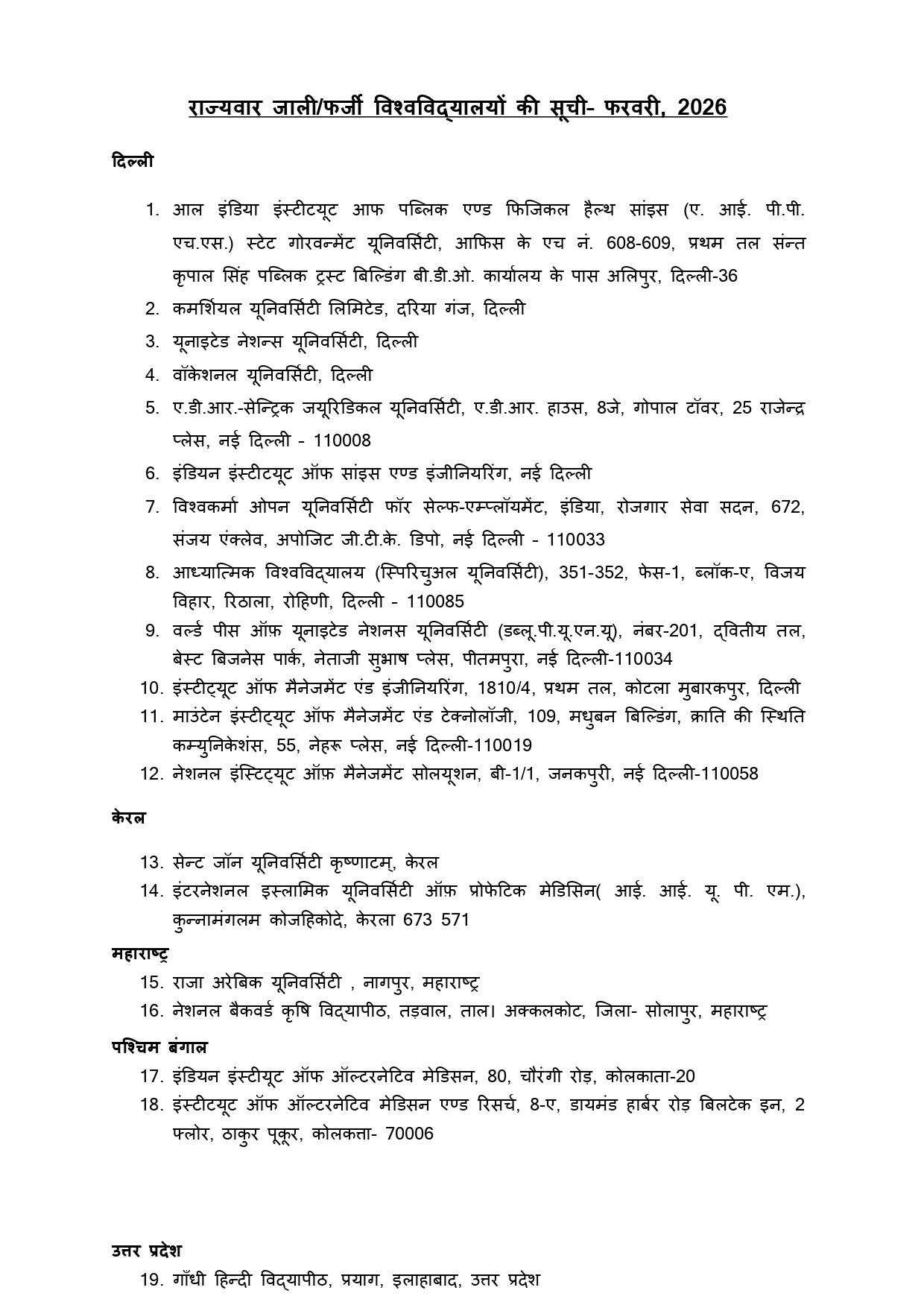 राज्यवार जाली/फर्जी विश्वविद्यालयों की सूची- फरवरी, 2026

दिल्ली

1. आल इंडिया इंस्टीटयूट आफ पब्लिक एण्ड फिजिकल हैल्थ सांइस (ए. आई. पी.पी. एच.एस.) स्टेट गोरवन्मेंट यूनिवर्सिटी, आफिस के एच नं. 608-609, प्रथम तल संन्त कृपाल सिंह पब्लिक ट्रस्ट बिल्डिंग बी.डी.ओ. कार्यालय के पास अलिपुर, दिल्ली-36
2. कमर्शियल यूनिवर्सिटी लिमिटेड, दरिया गंज, दिल्ली
3. यूनाइटेड नेशन्स यूनिवर्सिटी, दिल्ली
4. वॉकेशनल यूनिवर्सिटी, दिल्ली
5. ए.डी.आर.-सेन्ट्रिक जयूरिडिकल यूनिवर्सिटी, ए.डी.आर. हाउस, 8जे, गोपाल टॉवर, 25 राजेन्द्र प्लेस, नई दिल्ली - 110008
6. इंडियन इंस्टीटयूट ऑफ सांइस एण्ड इंजीनियरिंग, नई दिल्ली
7. विश्वकर्मा ओपन यूनिवर्सिटी फॉर सेल्फ-एम्प्लॉयमेंट, इंडिया, रोजगार सेवा सदन, 672, संजय एंक्लेव, अपोजिट जी.टी.के. डिपो, नई दिल्ली - 110033
8. आध्यात्मिक विश्वविद्यालय (स्पिरिचुअल यूनिवर्सिटी), 351-352, फेस-1, ब्लॉक-ए, विजय विहार, रिठाला, रोहिणी, दिल्ली - 110085
9. वर्ल्ड पीस ऑफ़ यूनाइटेड नेशनस यूनिवर्सिटी (डब्लू.पी.यू.एन.यू), नंबर-201, द्वितीय तल, बेस्ट बिजनेस पार्क, नेताजी सुभाष प्लेस, पीतमपुरा, नई दिल्ली-110034
10. इंस्टीट्यूट ऑफ मैनेजमेंट एंड इंजीनियरिंग, 1810/4, प्रथम तल, कोटला मुबारकपुर, दिल्ली
11. माउंटेन इंस्टीट्यूट ऑफ मैनेजमेंट एंड टेक्नोलॉजी, 109, मधुबन बिल्डिंग, क्राति की स्थिति कम्युनिकेशंस, 55, नेहरू प्लेस, नई दिल्ली-110019
12. नेशनल इंस्टिट्यूट ऑफ मैनेजमेंट सोलयूशन, बी-1/1, जनकपुरी, नई दिल्ली-110058

केरल

13. सेन्ट जॉन यूनिवर्सिटी कृष्णाटम्, केरल
14. इंटरनेशनल इस्लामिक यूनिवर्सिटी ऑफ़ प्रोफेटिक मेडिसिन( आई. आई. यू. पी. एम.), कुन्नामंगलम कोजहिकोदे, केरला 673 571

महाराष्ट्र

15. राजा अरेबिक यूनिवर्सिटी , नागपुर, महाराष्ट्र
16. नेशनल बैकवर्ड कृषि विद्यापीठ, तड़वाल, ताल। अक्कलकोट, जिला- सोलापुर, महाराष्ट्र

पश्चिम बंगाल

17. इंडियन इंस्टीयूट ऑफ ऑल्टरनेटिव मेडिसन, 80, चौरंगी रोड़, कोलकाता-20
18. इंस्टीटयूट ऑफ ऑल्टरनेटिव मेडिसन एण्ड रिसर्च, 8-ए, डायमंड हार्बर रोड़ बिलटेक इन, 2 फ्लोर, ठाकुर पूकूर, कोलकत्ता- 70006

उत्तर प्रदेश

19. गाँधी हिन्दी विद्यापीठ, प्रयाग, इलाहाबाद, उत्तर प्रदेश